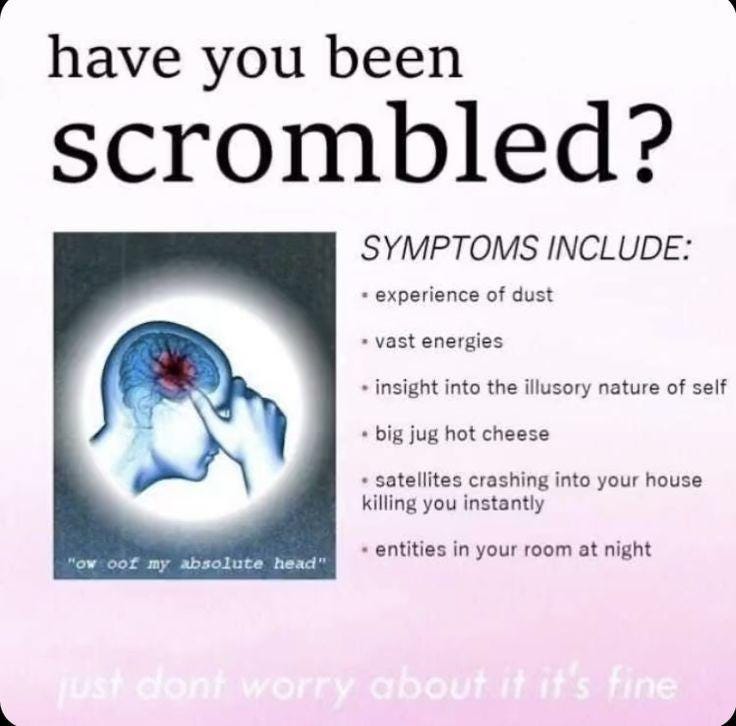 have you been scrombled?

"ow oof my absolute head"

SYMPTOMS INCLUDE:

• experience of dust

• vast energies

• insight into the illusory nature of self

• big jug hot cheese

• satellites crashing into your house killing you instantly

• entities in your room at night

just dont worry about it it's fine